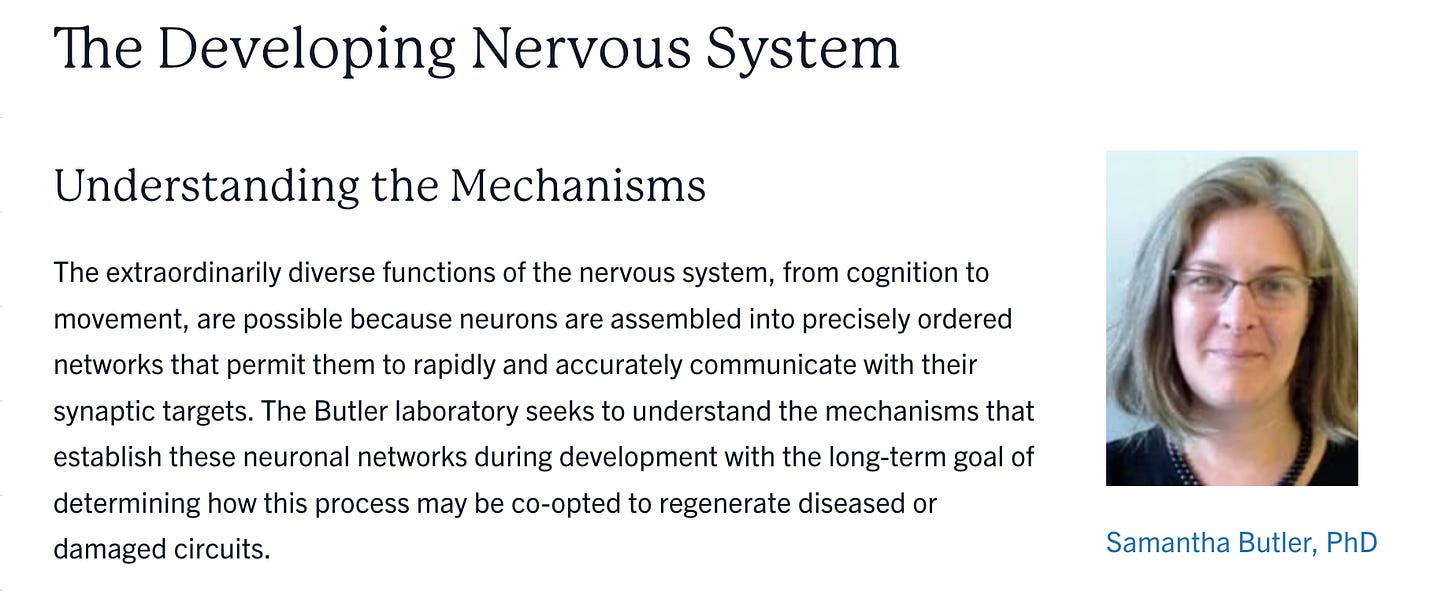 The Developing Nervous System

Understanding the Mechanisms

The extraordinarily diverse functions of the nervous system, from cognition to movement, are possible because neurons are assembled into precisely ordered networks that permit them to rapidly and accurately communicate with their synaptic targets. The Butler laboratory seeks to understand the mechanisms that establish these neuronal networks during development with the long-term goal of determining how this process may be co-opted to regenerate diseased or damaged circuits.

Samantha Butler, PhD